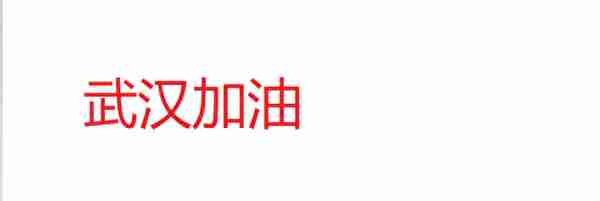 武汉加油